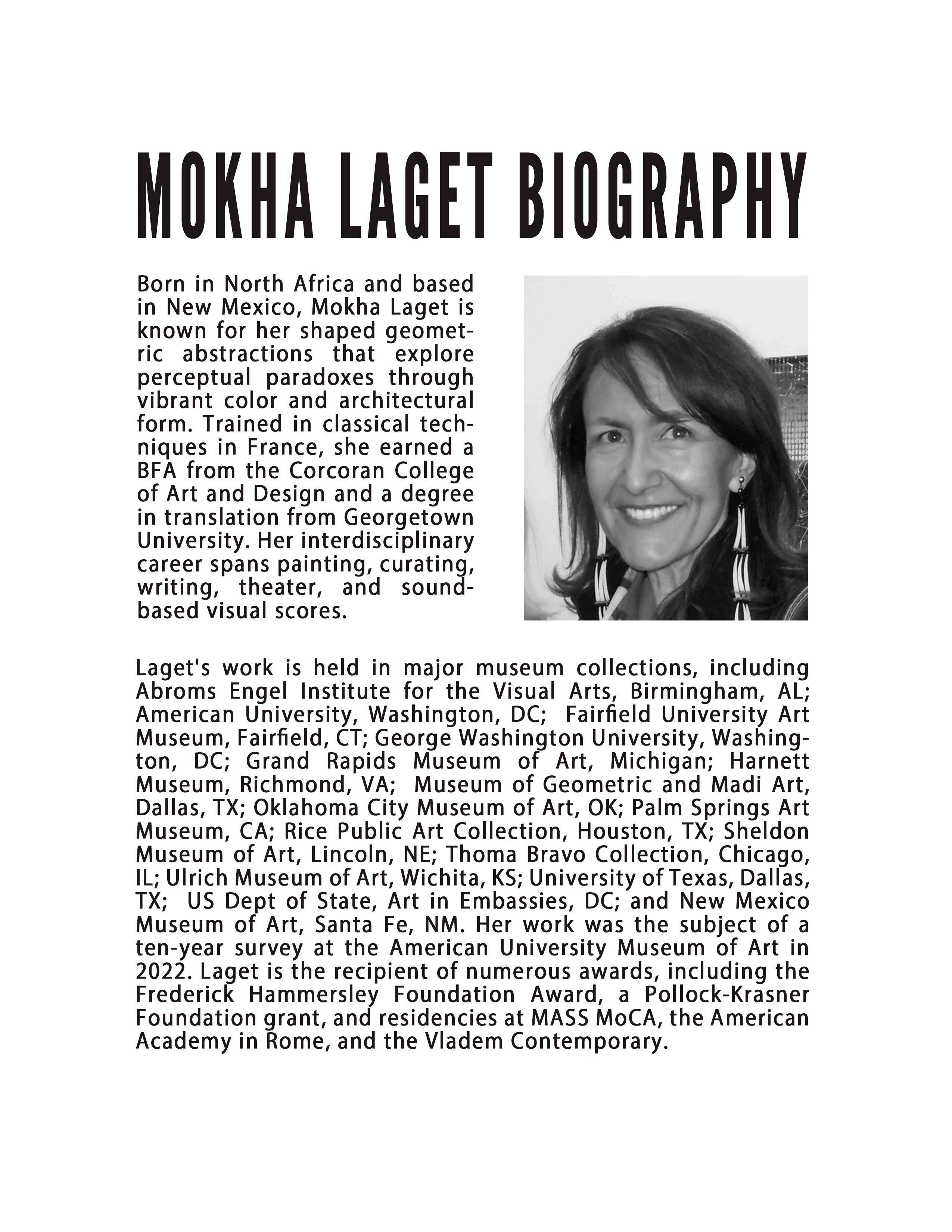 MOKHA LAGET BIOGRAPHY

Born in North Africa and based in New Mexico, Mokha Laget is known for her shaped geometric abstractions that explore perceptual paradoxes through vibrant color and architectural form. Trained in classical techniques in France, she earned a BFA from the Corcoran College of Art and Design and a degree in translation from Georgetown University. Her interdisciplinary career spans painting, curating, writing, theater, and sound-based visual scores.

Laget's work is held in major museum collections, including Abroms Engel Institute for the Visual Arts, Birmingham, AL; American University, Washington, DC; Fairfield University Art Museum, Fairfield, CT; George Washington University, Washington, DC; Grand Rapids Museum of Art, Michigan; Harnett Museum, Richmond, VA; Museum of Geometric and Madi Art, Dallas, TX; Oklahoma City Museum of Art, OK; Palm Springs Art Museum, CA; Rice Public Art Collection, Houston, TX; Sheldon Museum of Art, Lincoln, NE; Thoma Bravo Collection, Chicago, IL; Ulrich Museum of Art, Wichita, KS; University of Texas, Dallas, TX; US Dept of State, Art in Embassies, DC; and New Mexico Museum of Art, Santa Fe, NM. Her work was the subject of a ten-year survey at the American University Museum of Art in 2022. Laget is the recipient of numerous awards, including the Frederick Hammersley Foundation Award, a Pollock-Krasner Foundation grant, and residencies at MASS MoCA, the American Academy in Rome, and the Vladem Contemporary.